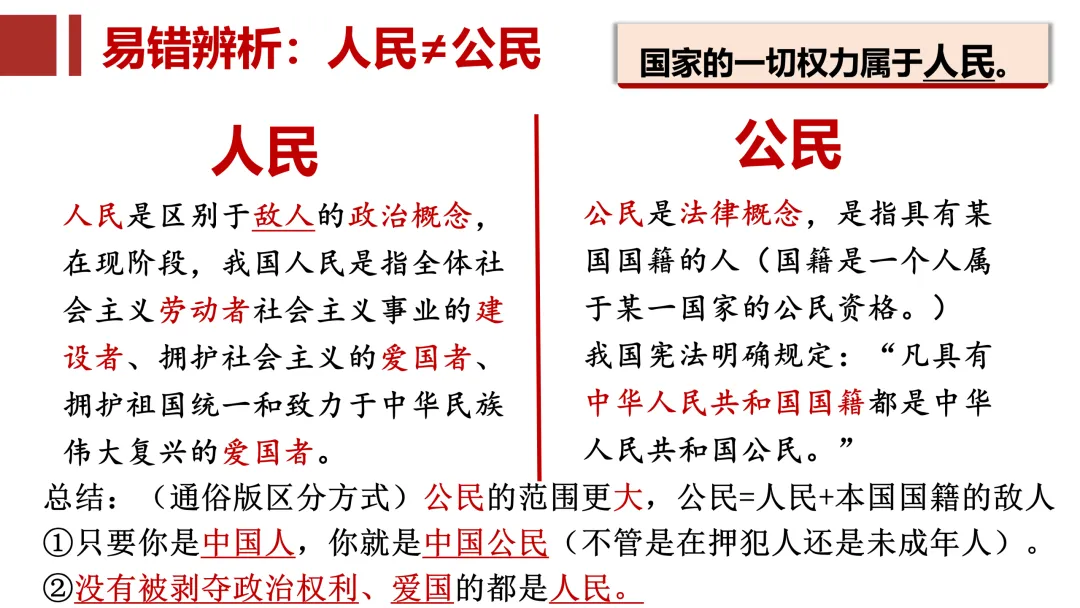 易错辨析：人民≠公民

国家的一切权力属于人民。

人民

人民是区别于敌人的政治概念，在现阶段，我国人民是指全体社会主义劳动者社会主义事业的建设者、拥护社会主义的爱国者、拥护祖国统一和致力于中华民族伟大复兴的爱国者。

公民

公民是法律概念，是指具有某国国籍的人（国籍是一个人属于某一国家的公民资格。）

我国宪法明确规定：“凡具有中华人民共和国国籍都是中华人民共和国公民。”

总结：（通俗版区分方式）公民的范围更大，公民=人民+本国国籍的敌人

①只要你是中国人，你就是中国公民（不管是在押犯人还是未成年人）。

②没有被剥夺政治权利、爱国的都是人民。